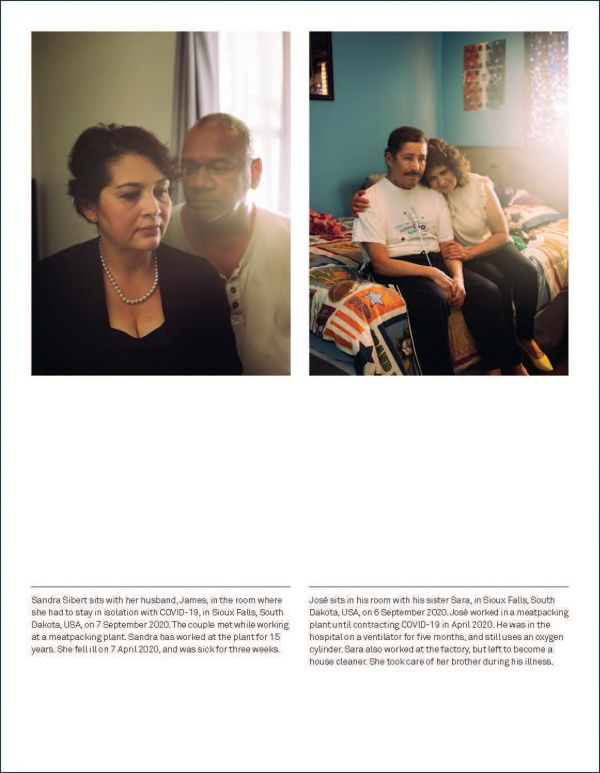 Sandra Sibert sits with her husband, James, in the room where she had to stay in isolation with COVID-19, in Sioux Falls, South Dakota, USA, on 7 September 2020. The couple met while working at a meatpacking plant. Sandra has worked at the plant for 15 years. She fell ill on 7 April 2020, and was sick for three weeks.

José sits in his room with his sister Sara, in Sioux Falls, South Dakota, USA, on 6 September 2020. José worked in a meatpacking plant until contracting COVID-19 in April 2020. He was in the hospital on a ventilator for five months, and still uses an oxygen cylinder. Sara also worked at the factory, but left to become a house cleaner. She took care of her brother during his illness.